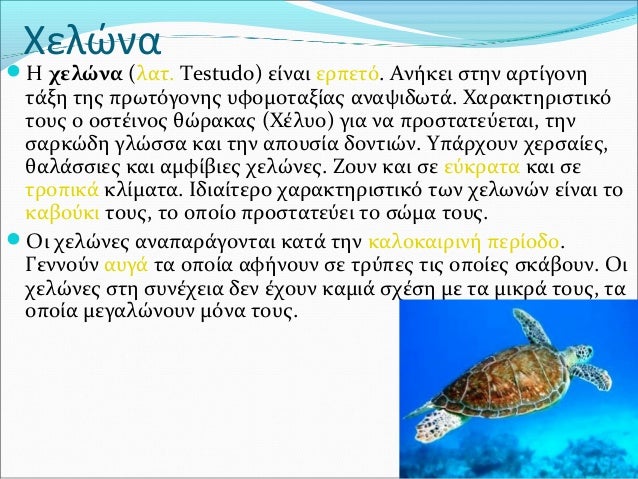 Χελώνα

Η χελώνα (λατ. Testudo) είναι ερπετό. Ανήκει στην αρτίγονη τάξη της πρωτόγονης υφομοταξίας αναψιδωτά. Χαρακτηριστικό τους ο οστέινος θώρακας (Χέλυο) για να προστατεύεται, την σαρκώδη γλώσσα και την απουσία δοντιών. Υπάρχουν χερσαίες, θαλάσσιες και αμφίβιες χελώνες. Ζουν και σε εύκρατα και σε τροπικά κλίματα. Ιδιαίτερο χαρακτηριστικό των χελωνών είναι το καβούκι τους, το οποίο προστατεύει το σώμα τους.

Οι χελώνες αναπαράγονται κατά την καλοκαιρινή περίοδο. Γεννούν αυγά τα οποία αφήνουν σε τρύπες τις οποίες σκάβουν. Οι χελώνες στη συνέχεια δεν έχουν καμιά σχέση με τα μικρά τους, τα οποία μεγαλώνουν μόνα τους.